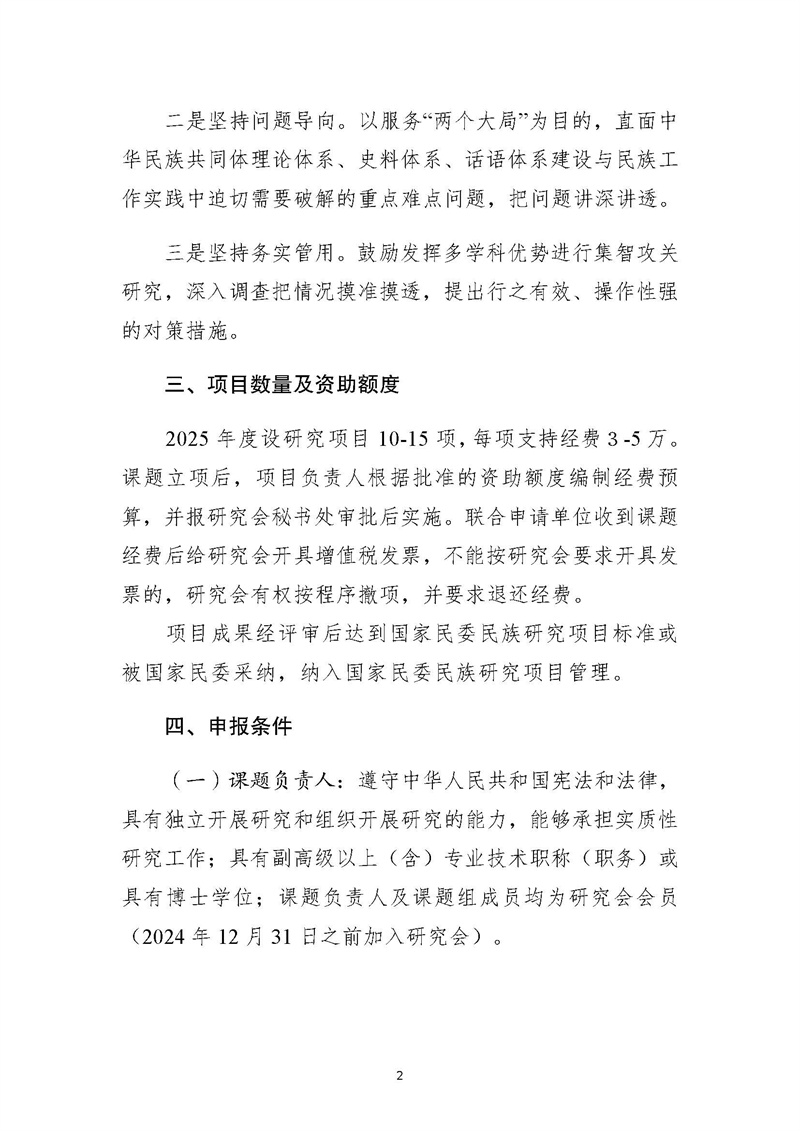 二是坚持问题导向。以服务“两个大局”为目的，直面中华民族共同体理论体系、史料体系、话语体系建设与民族工作实践中迫切需要破解的重点难点问题，把问题讲深讲透。

三是坚持务实管用。鼓励发挥多学科优势进行集智攻关研究，深入调查把情况摸准摸透，提出行之有效、操作性强的对策措施。

三、项目数量及资助额度

2025 年度设研究项目 10-15 项，每项支持经费 3 -5 万。课题立项后，项目负责人根据批准的资助额度编制经费预算，并报研究会秘书处审批后实施。联合申请单位收到课题经费后给研究会开具增值税发票，不能按研究会要求开具发票的，研究会有权按程序撤项，并要求退还经费。

项目成果经评审后达到国家民委民族研究项目标准或被国家民委采纳，纳入国家民委民族研究项目管理。

四、申报条件

（一）课题负责人：遵守中华人民共和国宪法和法律，具有独立开展研究和组织开展研究的能力，能够承担实质性研究工作；具有副高级以上（含）专业技术职称（职务）或具有博士学位；课题负责人及课题组成员均为研究会会员（2024 年 12 月 31 日之前加入研究会）。

2